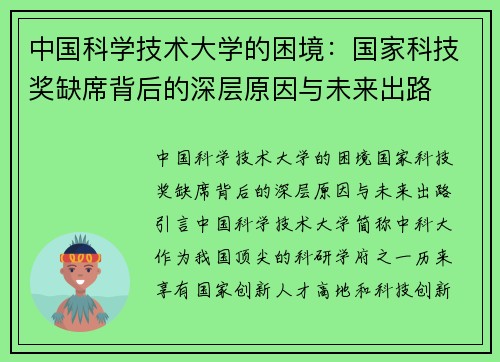 中国科学技术大学的困境：国家科技奖缺席背后的深层原因与未来出路

中国科学技术大学的困境国家科技奖缺席背后的深层原因与未来出路引言中国科学技术大学简称中科大作为我国顶尖的科研学府之一历来享有国家创新人才高地和科技创新